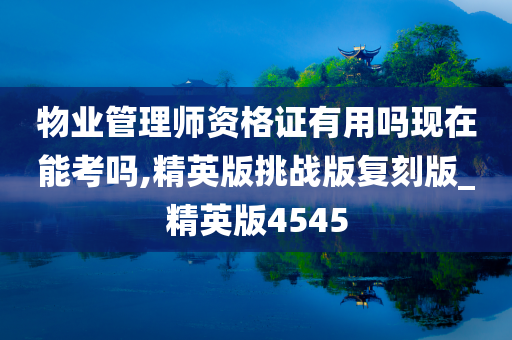 物业管理师资格证有用吗现在能考吗,精英版挑战版复刻版_精英版4545